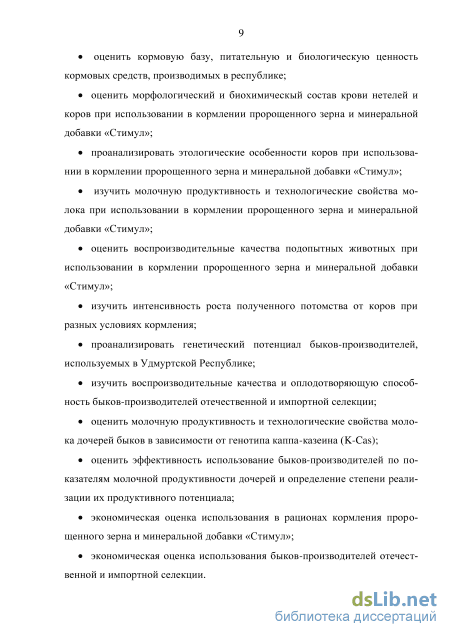 9

• оценить кормовую базу, питательную и биологическую ценность кормовых средств, производимых в республике;

• оценить морфологический и биохимический состав крови нетелей и коров при использовании в кормлении пророщенного зерна и минеральной добавки «Стимул»;

• проанализировать этологические особенности коров при использовании в кормлении пророщенного зерна и минеральной добавки «Стимул»;

• изучить молочную продуктивность и технологические свойства молока при использовании в кормлении пророщенного зерна и минеральной добавки «Стимул»;

• оценить воспроизводительные качества подопытных животных при использовании в кормлении пророщенного зерна и минеральной добавки «Стимул»;

• изучить интенсивность роста полученного потомства от коров при разных условиях кормления;

• проанализировать генетический потенциал быков-производителей, используемых в Удмуртской Республике;

• изучить воспроизводительные качества и оплодотворяющую способность быков-производителей отечественной и импортной селекции;

• оценить молочную продуктивность и технологические свойства молока дочерей быков в зависимости от генотипа каппа-казеина (K-Cas);

• оценить эффективность использование быков-производителей по показателям молочной продуктивности дочерей и определение степени реализации их продуктивного потенциала;

• экономическая оценка использования в рационах кормления пророщенного зерна и минеральной добавки «Стимул»;

• экономическая оценка использования быков-производителей отечественной и импортной селекции.

dsLib.net
библиотека диссертаций